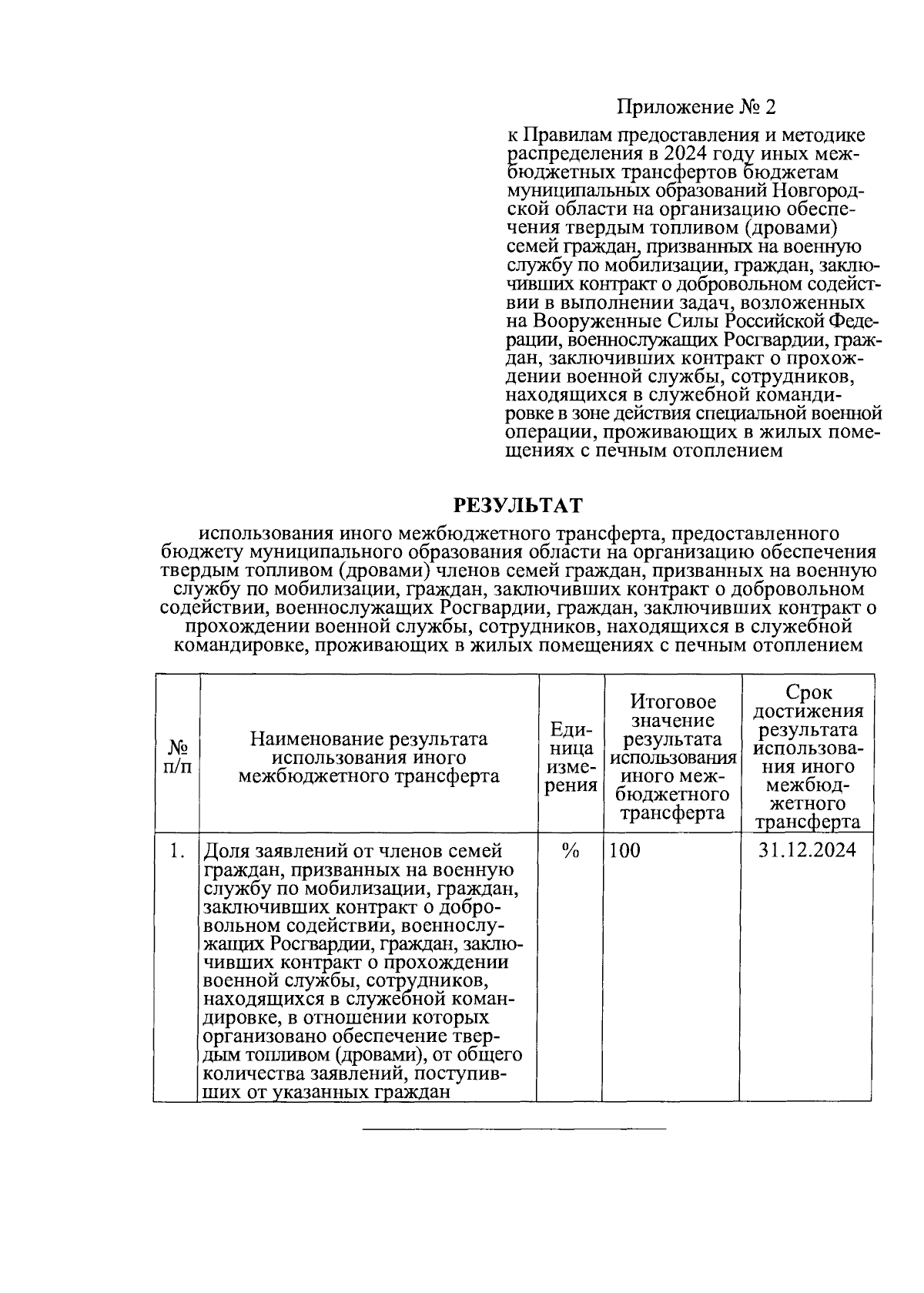 Приложение № 2

к Правилам предоставления и методике распределения в 2024 году иных межбюджетных трансфертов бюджетам муниципальных образований Новгородской области на организацию обеспечения твердым топливом (дровами) семей граждан, призванных на военную службу по мобилизации, граждан, заключивших контракт о добровольном содействии в выполнении задач, возложенных на Вооруженные Силы Российской Федерации, военнослужащих Росгвардии, граждан, заключивших контракт о прохождении военной службы, сотрудников, находящихся в служебной командировке в зоне действия специальной военной операции, проживающих в жилых помещениях с печным отоплением

РЕЗУЛЬТАТ

использования иного межбюджетного трансферта, предоставленного бюджету муниципального образования области на организацию обеспечения твердым топливом (дровами) членов семей граждан, призванных на военную службу по мобилизации, граждан, заключивших контракт о добровольном содействии, военнослужащих Росгвардии, граждан, заключивших контракт о прохождении военной службы, сотрудников, находящихся в служебной командировке, проживающих в жилых помещениях с печным отоплением

| № п/п | Наименование результата использования иного межбюджетного трансферта | Единица измерения | Итоговое значение результата использования иного межбюджетного трансферта | Срок достижения результата использования иного межбюджетного трансферта |
|---|---|---|---|---|
| 1. | Доля заявлений от членов семей граждан, призванных на военную службу по мобилизации, граждан, заключивших контракт о добровольном содействии, военнослужащих Росгвардии, граждан, заключивших контракт о прохождении военной службы, сотрудников, находящихся в служебной командировке, в отношении которых организовано обеспечение твердым топливом (дровами), от общего количества заявлений, поступивших от указанных граждан | % | 100 | 31.12.2024 |